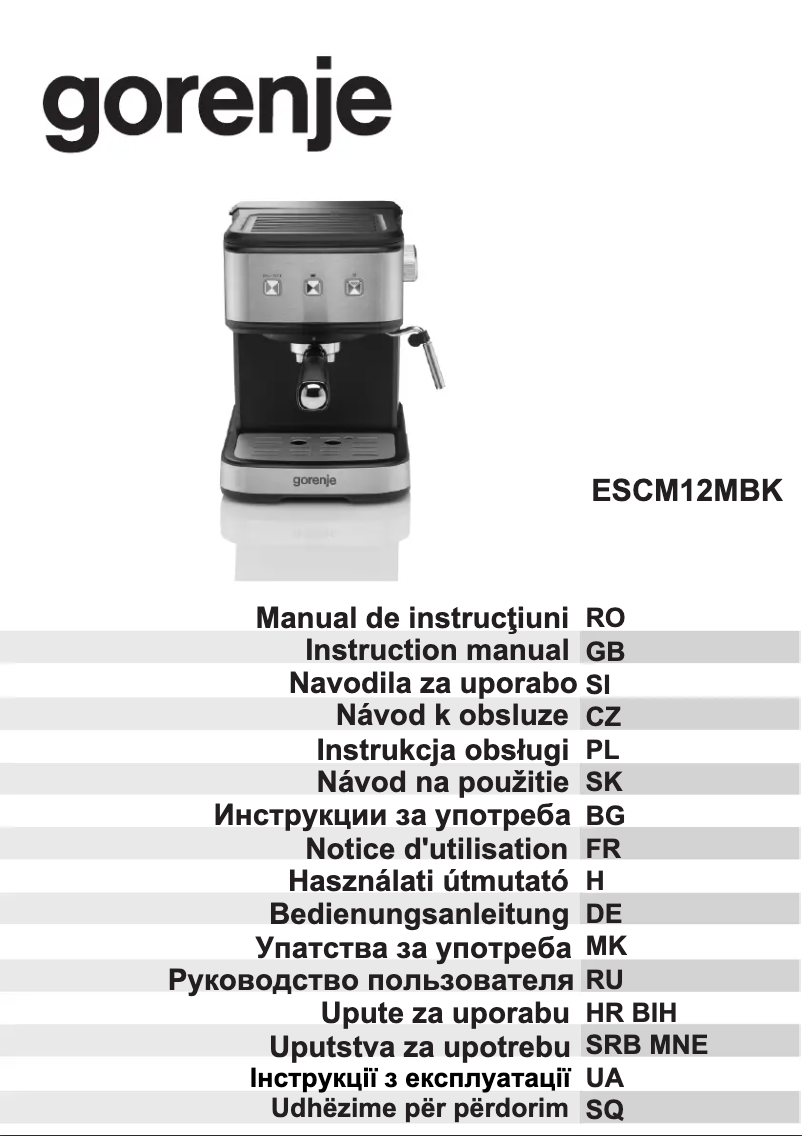 gorenje

gorenje

ESCM12MBK

Manual de instrucţiuni RO
Instruction manual GB
Navodila za uporabo SI
Návod k obsluze CZ
Instrukcja obsługi PL
Návod na použitie SK
Инструкции за употреба BG
Notice d'utilisation FR
Használati útmutató H
Bedienungsanleitung DE
Упатства за употреба MK
Руководство пользователя RU
Upute za uporabu HR BIH
Uputstva za upotrebu SRB MNE
Інструкції з експлуатації UA
Udhëzime për përdorim SQ